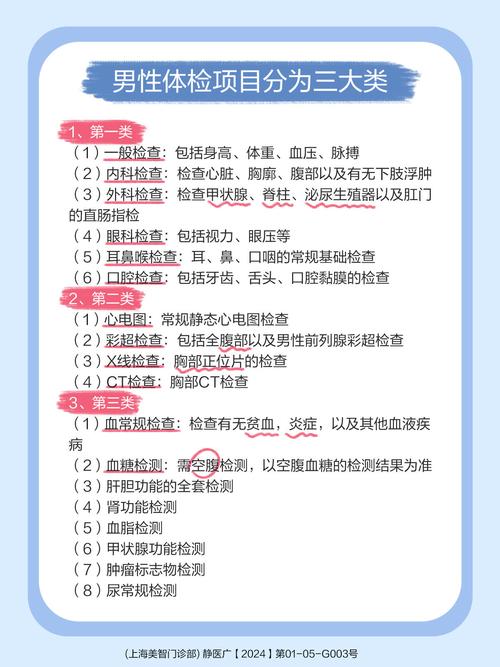 男性体检项目分为三大类

1、第一类
（1）一般检查：包括身高、体重、血压、脉搏
（2）内科检查：检查心脏、胸廓、腹部以及有无下肢浮肿
（3）外科检查：检查甲状腺、脊柱、泌尿生殖器以及肛门的直肠指检
（4）眼科检查：包括视力、眼压等
（5）耳鼻喉检查：耳、鼻、口咽的常规基础检查
（6）口腔检查：包括牙齿、舌头、口腔黏膜的检查

2、第二类
（1）心电图：常规静态心电图检查
（2）彩超检查：包括全腹部以及男性前列腺彩超检查
（3）X线检查：胸部正位片的检查
（4）CT检查：胸部CT检查

3、第三类
（1）血常规检查：检查有无贫血，炎症，以及其他血液疾病
（2）血糖检测：需空腹检测，以空腹血糖的检测结果为准
（3）肝胆功能的全套检测
（4）肾功能检测
（5）血脂检测
（6）甲状腺功能检测
（7）肿瘤标志物检测
（8）尿常规检测

(上海美智门诊部) 静医广【2024】第01-05-G003号